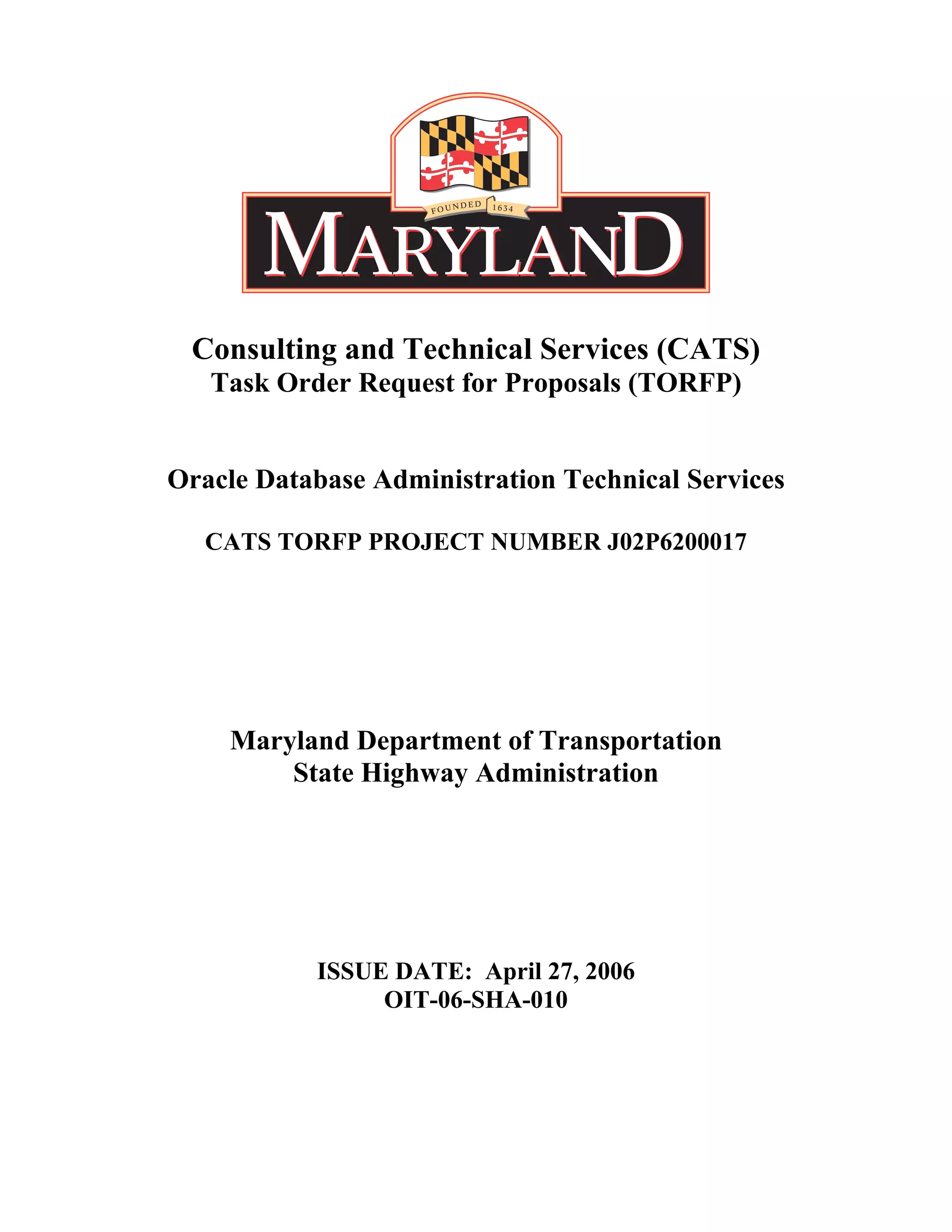 FOUNDED 1634
MARYLAND

Consulting and Technical Services (CATS)
Task Order Request for Proposals (TORFP)

Oracle Database Administration Technical Services

CATS TORFP PROJECT NUMBER J02P6200017

Maryland Department of Transportation
State Highway Administration

ISSUE DATE: April 27, 2006
OIT-06-SHA-010